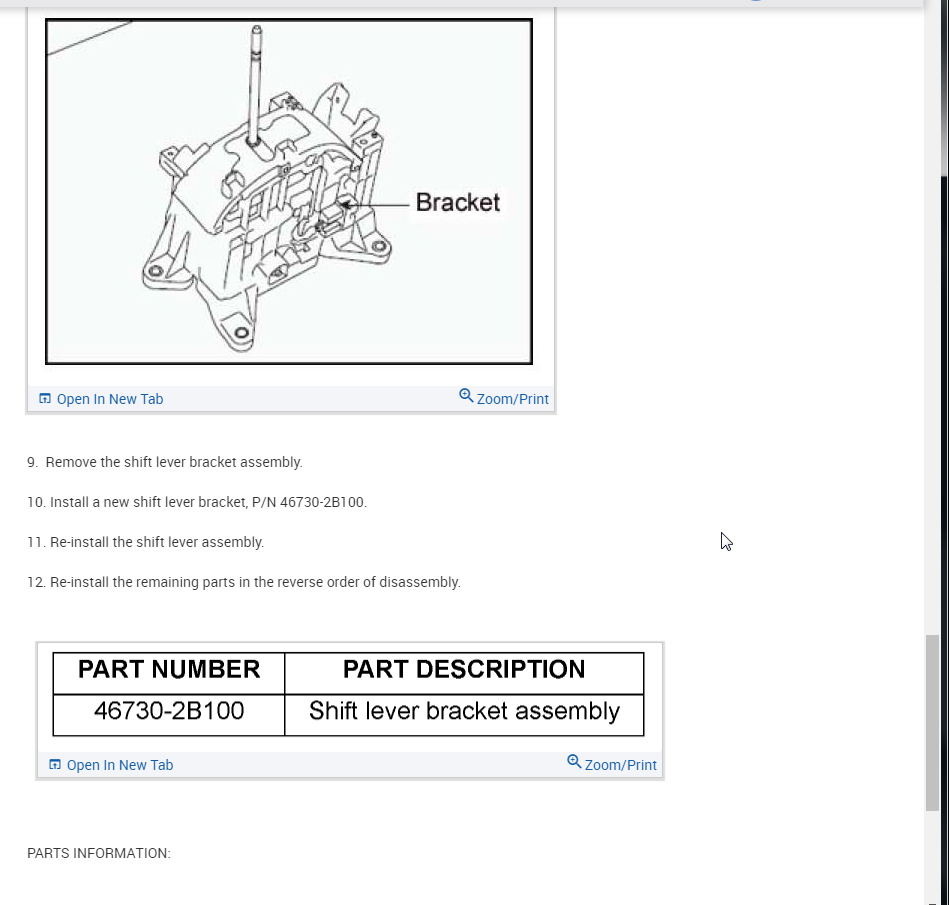 Bracket

Open In New Tab

Zoom/Print

9. Remove the shift lever bracket assembly.

10. Install a new shift lever bracket, P/N 46730-2B100.

11. Re-install the shift lever assembly.

12. Re-install the remaining parts in the reverse order of disassembly.

| PART NUMBER | PART DESCRIPTION |
|---|---|
| 46730-2B100 | Shift lever bracket assembly |

Open In New Tab

Zoom/Print

PARTS INFORMATION: